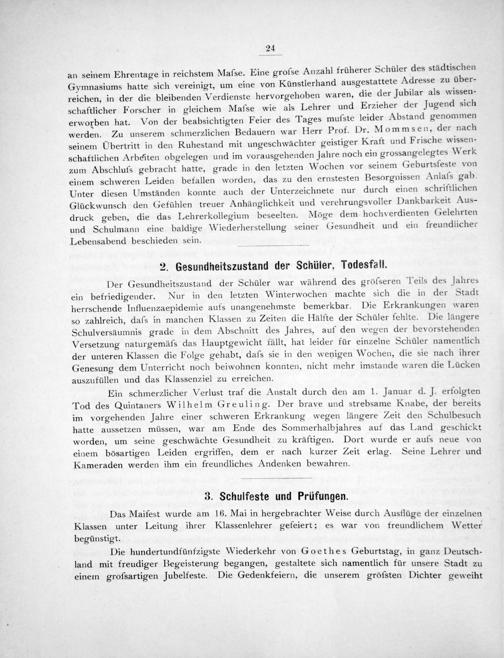 24

an seinem Ehrentage in reichstem Maſse. Eine groſse Anzahl früherer Schüler des städtischen Gymnasiums hatte sich vereinigt, um eine von Künstlerhand ausgestattete Adresse zu überreichen, in der die bleibenden Verdienste hervorgehoben waren, die der Jubilar als wissenschaftlicher Forscher in gleichem Maſse wie als Lehrer und Erzieher der Jugend sich erworben hat. Von der beabsichtigten Feier des Tages muſste leider Abstand genommen werden. Zu unserem schmerzlichen Bedauern war Herr Prof. Dr. Mommsen, der nach seinem Übertritt in den Ruhestand mit ungeschwächter geistiger Kraft und Frische wissenschaftlichen Arbeiten obgelegen und im vorausgehenden Jahre noch ein grossangelegtes Werk zum Abschluſs gebracht hatte, grade in den letzten Wochen vor seinem Geburtsfeste von einem schweren Leiden befallen worden, das zu den ernstesten Besorgnissen Anlaſs gab. Unter diesen Umständen konnte auch der Unterzeichnete nur durch einen schriftlichen Glückwunsch den Gefühlen treuer Anhänglichkeit und verehrungsvoller Dankbarkeit Ausdruck geben, die das Lehrerkollegium beseelten. Möge dem hochverdienten Gelehrten und Schulmann eine baldige Wiederherstellung seiner Gesundheit und ein freundlicher Lebensabend beschieden sein.

2. Gesundheitszustand der Schüler, Todesfall.

Der Gesundheitszustand der Schüler war während des gröſseren Teils des Jahres ein befriedigender. Nur in den letzten Winterwochen machte sich die in der Stadt herrschende Influenzaepidemie aufs unangenehmste bemerkbar. Die Erkrankungen waren so zahlreich, daſs in manchen Klassen zu Zeiten die Hälfte der Schüler fehlte. Die längere Schulversäumnis grade in dem Abschnitt des Jahres, auf den wegen der bevorstehenden Versetzung naturgemäſs das Hauptgewicht fällt, hat leider für einzelne Schüler namentlich der unteren Klassen die Folge gehabt, daſs sie in den wenigen Wochen, die sie nach ihrer Genesung dem Unterricht noch beiwohnen konnten, nicht mehr imstande waren die Lücken auszufüllen und das Klassenziel zu erreichen.

Ein schmerzlicher Verlust traf die Anstalt durch den am 1. Januar d. J. erfolgten Tod des Quintaners Wilhelm Greuling. Der brave und strebsame Knabe, der bereits im vorgehenden Jahre einer schweren Erkrankung wegen längere Zeit den Schulbesuch hatte aussetzen müssen, war am Ende des Sommerhalbjahres auf das Land geschickt worden, um seine geschwächte Gesundheit zu kräftigen. Dort wurde er aufs neue von einem bösartigen Leiden ergriffen, dem er nach kurzer Zeit erlag. Seine Lehrer und Kameraden werden ihm ein freundliches Andenken bewahren.

3. Schulfeste und Prüfungen.

Das Maifest wurde am 16. Mai in hergebrachter Weise durch Ausflüge der einzelnen Klassen unter Leitung ihrer Klassenlehrer gefeiert; es war von freundlichem Wetter begünstigt.

Die hundertundfünfzigste Wiederkehr von Goethes Geburtstag, in ganz Deutschland mit freudiger Begeisterung begangen, gestaltete sich namentlich für unsere Stadt zu einem groſsartigen Jubelfeste. Die Gedenkfeiern, die unserem gröſsten Dichter geweiht